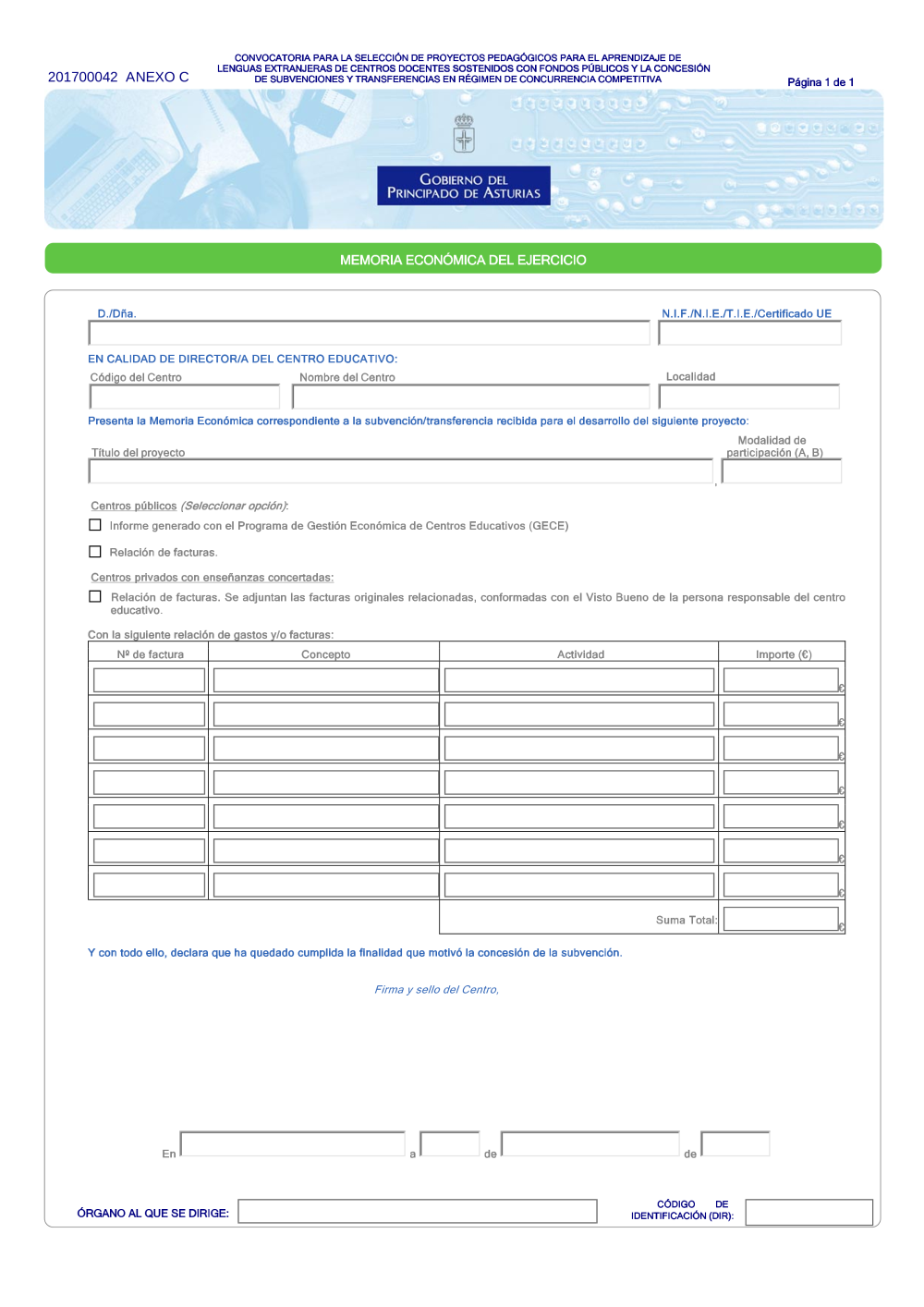 201700042 ANEXO C

CONVOCATORIA PARA LA SELECCIÓN DE PROYECTOS PEDAGÓGICOS PARA EL APRENDIZAJE DE LENGUAS EXTRANJERAS DE CENTROS DOCENTES SOSTENIDOS CON FONDOS PÚBLICOS Y LA CONCESIÓN DE SUBVENCIONES Y TRANSFERENCIAS EN RÉGIMEN DE CONCURRENCIA COMPETITIVA

Página 1 de 1

GOBIERNO DEL PRINCIPADO DE ASTURIAS

MEMORIA ECONÓMICA DEL EJERCICIO

D./Dña.

N.I.F./N.I.E./T.I.E./Certificado UE

EN CALIDAD DE DIRECTOR/A DEL CENTRO EDUCATIVO:

Código del Centro

Nombre del Centro

Localidad

Presenta la Memoria Económica correspondiente a la subvención/transferencia recibida para el desarrollo del siguiente proyecto:

Título del proyecto

Modalidad de participación (A, B)

Centros públicos (Seleccionar opción):

Informe generado con el Programa de Gestión Económica de Centros Educativos (GECE)

Relación de facturas.

Centros privados con enseñanzas concertadas:

Relación de facturas. Se adjuntan las facturas originales relacionadas, conformadas con el Visto Bueno de la persona responsable del centro educativo.

Con la siguiente relación de gastos y/o facturas:

| Nº de factura | Concepto | Actividad | Importe (€) |
|---|---|---|---|
| | | | € |
| | | | € |
| | | | € |
| | | | € |
| | | | € |
| | | | € |
| | | | € |
| | | Suma Total: | € |

Y con todo ello, declara que ha quedado cumplida la finalidad que motivó la concesión de la subvención.

Firma y sello del Centro,

En a de de

ÓRGANO AL QUE SE DIRIGE:

CÓDIGO DE IDENTIFICACIÓN (DIR):